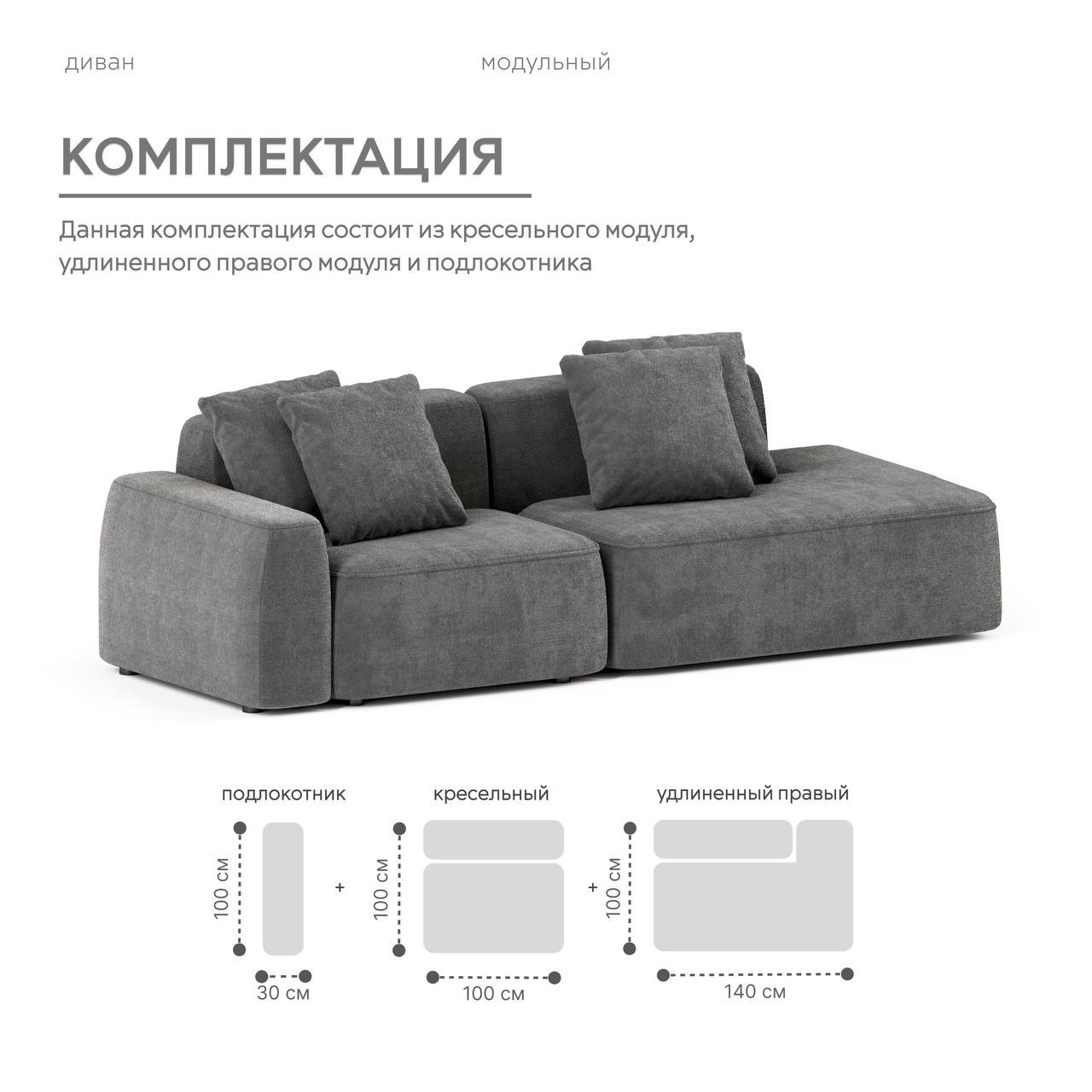 диван

модульный

КОМПЛЕКТАЦИЯ

Данная комплектация состоит из кресельного модуля, удлиненного правого модуля и подлокотника

подлокотник

100 см

30 см

+

кресельный

100 см

100 см

+

удлиненный правый

100 см

140 см